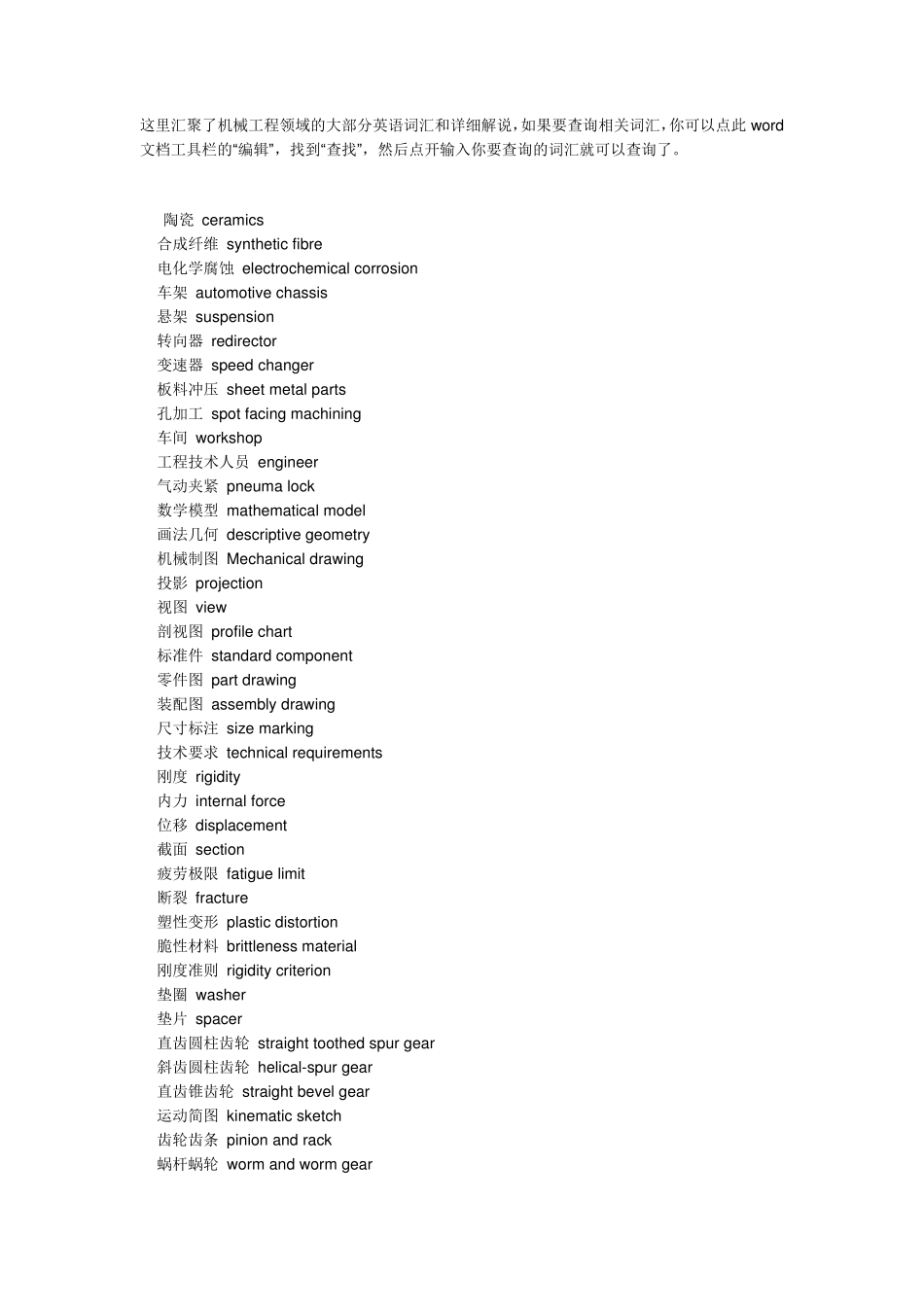 这里汇聚了机械工程领域的大部分英语词汇和详细解说，如果要查询相关词汇，你可以点此 word 文档工具栏的“编辑”，找到“查找”，然后点开输入你要查询的词汇就可以查询了。

陶瓷 ceramics
合成纤维 synthetic fibre
电化学腐蚀 electrochemical corrosion
车架 automotive chassis
悬架 suspension
转向器 redirector
变速器 speed changer
板料冲压 sheet metal parts
孔加工 spot facing machining
车间 workshop
工程技术人员 engineer
气动夹紧 pneuma lock
数学模型 mathematical model
画法几何 descriptive geometry
机械制图 Mechanical drawing
投影 projection
视图 view
剖视图 profile chart
标准件 standard component
零件图 part drawing
装配图 assembly drawing
尺寸标注 size marking
技术要求 technical requirements
刚度 rigidity
内力 internal force
位移 displacement
截面 section
疲劳极限 fatigue limit
断裂 fracture
塑性变形 plastic distortion
脆性材料 brittleness material
刚度准则 rigidity criterion
垫圈 washer
垫片 spacer
直齿圆柱齿轮 straight toothed spur gear
斜齿圆柱齿轮 helical-spur gear
直齿锥齿轮 straight bevel gear
运动简图 kinematic sketch
齿轮齿条 pinion and rack
蜗杆蜗轮 worm and worm gear